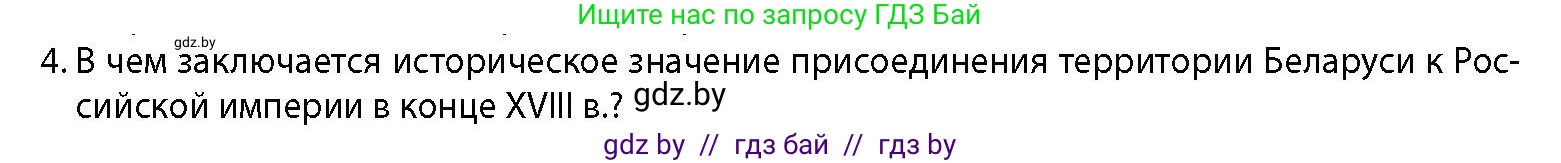 Ищите нас по запросу ГДЗ Бай

gdz.by

4. В чем заключается историческое значение присоединения территории Беларуси к Российской империи в конце XVIII в.? gdz.by

gdz by // гдз бай // гдз by